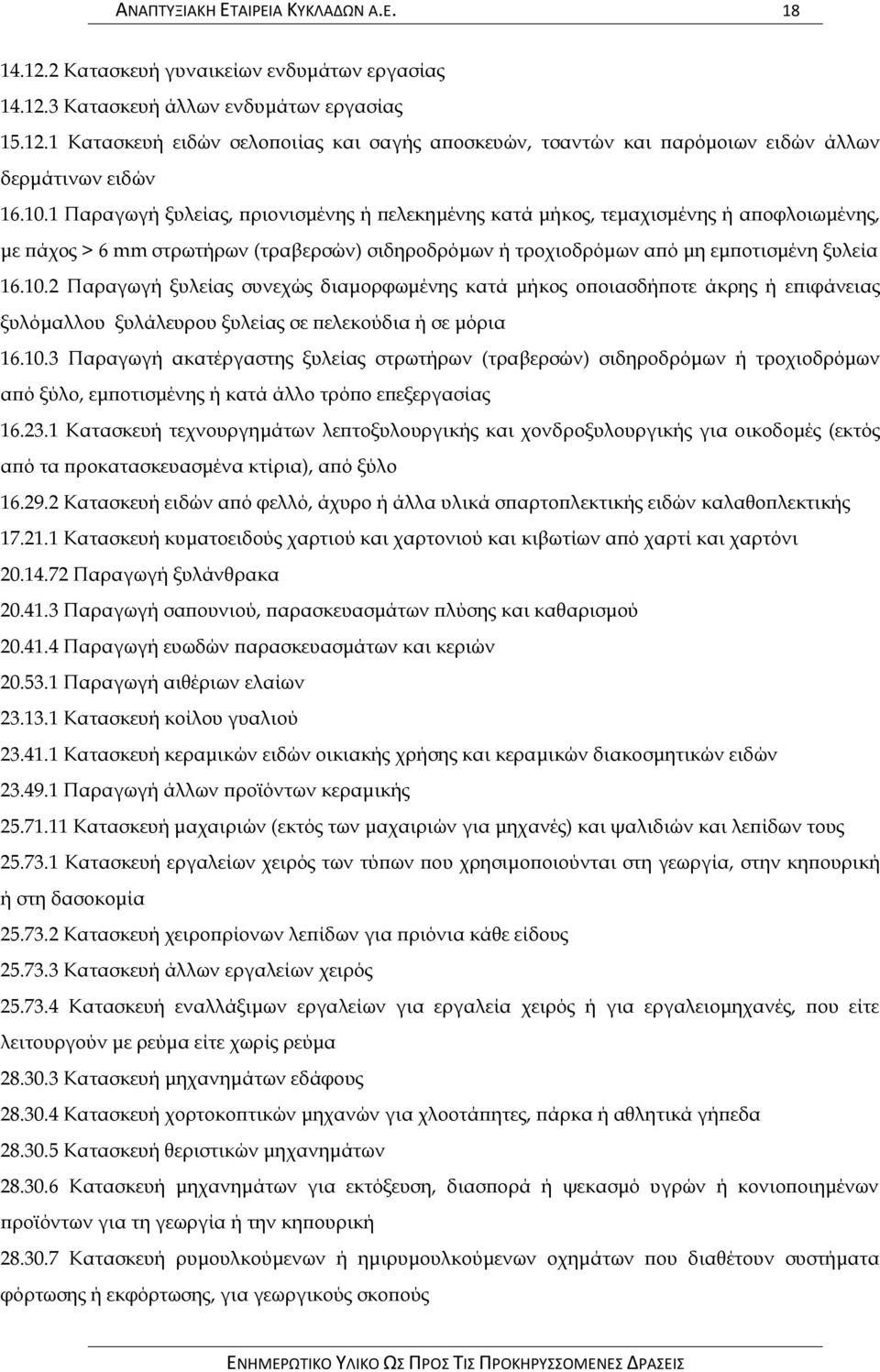 ΑΝΑΠΤΥΞΙΑΚΗ ΕΤΑΙΡΕΙΑ ΚΥΚΛΑΔΩΝ Α.Ε. 18

14.12.2 Κατασκευή γυναικείων ενδυμάτων εργασίας

14.12.3 Κατασκευή άλλων ενδυμάτων εργασίας

15.12.1 Κατασκευή ειδών σελοποιίας και σαγής αποσκευών, τσαντών και παρόμοιων ειδών άλλων δερμάτινων ειδών

16.10.1 Παραγωγή ξυλείας, πριονισμένης ή πελεκημένης κατά μήκος, τεμαχισμένης ή αποφλοιωμένης, με πάχος > 6 mm στρωτήρων (τραβερσών) σιδηροδρόμων ή τροχιοδρόμων από μη εμποτισμένη ξυλεία

16.10.2 Παραγωγή ξυλείας συνεχώς διαμορφωμένης κατά μήκος οποιασδήποτε άκρης ή επιφάνειας ξυλόμαλλου ξυλάλευρου ξυλείας σε πελεκούδια ή σε μόρια

16.10.3 Παραγωγή ακατέργαστης ξυλείας στρωτήρων (τραβερσών) σιδηροδρόμων ή τροχιοδρόμων από ξύλο, εμποτισμένης ή κατά άλλο τρόπο επεξεργασίας

16.23.1 Κατασκευή τεχνουργημάτων λεπτοξυλουργικής και χονδροξυλουργικής για οικοδομές (εκτός από τα προκατασκευασμένα κτίρια), από ξύλο

16.29.2 Κατασκευή ειδών από φελλό, άχυρο ή άλλα υλικά σπαρτοπλεκτικής ειδών καλαθοπλεκτικής

17.21.1 Κατασκευή κυματοειδούς χαρτιού και χαρτονιού και κιβωτίων από χαρτί και χαρτόνι

20.14.72 Παραγωγή ξυλάνθρακα

20.41.3 Παραγωγή σαπουνιού, παρασκευασμάτων πλύσης και καθαρισμού

20.41.4 Παραγωγή ευωδών παρασκευασμάτων και κεριών

20.53.1 Παραγωγή αιθέριων ελαίων

23.13.1 Κατασκευή κοίλου γυαλιού

23.41.1 Κατασκευή κεραμικών ειδών οικιακής χρήσης και κεραμικών διακοσμητικών ειδών

23.49.1 Παραγωγή άλλων προϊόντων κεραμικής

25.71.11 Κατασκευή μαχαιριών (εκτός των μαχαιριών για μηχανές) και ψαλιδιών και λεπίδων τους

25.73.1 Κατασκευή εργαλείων χειρός των τύπων που χρησιμοποιούνται στη γεωργία, στην κηπουρική ή στη δασοκομία

25.73.2 Κατασκευή χειροπρίονων λεπίδων για πριόνια κάθε είδους

25.73.3 Κατασκευή άλλων εργαλείων χειρός

25.73.4 Κατασκευή εναλλάξιμων εργαλείων για εργαλεία χειρός ή για εργαλειομηχανές, που είτε λειτουργούν με ρεύμα είτε χωρίς ρεύμα

28.30.3 Κατασκευή μηχανημάτων εδάφους

28.30.4 Κατασκευή χορτοκοπτικών μηχανών για χλοοτάπητες, πάρκα ή αθλητικά γήπεδα

28.30.5 Κατασκευή θεριστικών μηχανημάτων

28.30.6 Κατασκευή μηχανημάτων για εκτόξευση, διασπορά ή ψεκασμό υγρών ή κονιοποιημένων προϊόντων για τη γεωργία ή την κηπουρική

28.30.7 Κατασκευή ρυμουλκούμενων ή ημιρυμουλκούμενων οχημάτων που διαθέτουν συστήματα φόρτωσης ή εκφόρτωσης, για γεωργικούς σκοπούς

ΕΝΗΜΕΡΩΤΙΚΟ ΥΛΙΚΟ ΩΣ ΠΡΟΣ ΤΙΣ ΠΡΟΚΗΡΥΣΣΟΜΕΝΕΣ ΔΡΑΣΕΙΣ